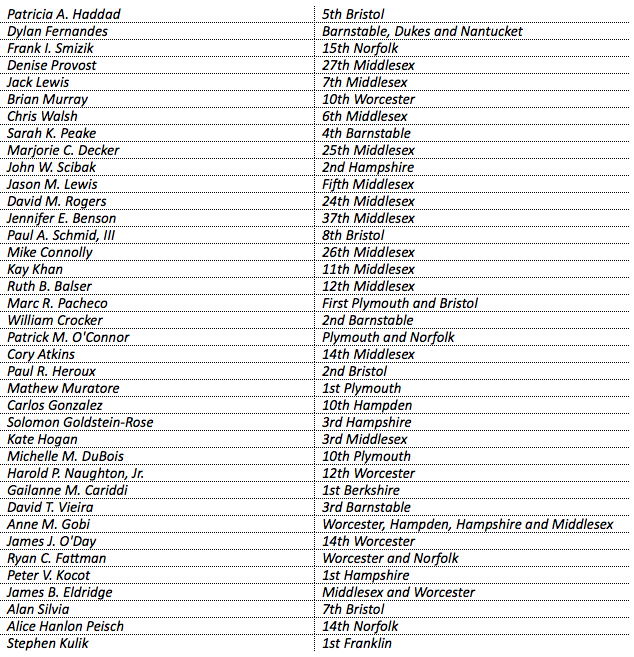 | | |
|---|---|
| Patricia A. Haddad | 5th Bristol |
| Dylan Fernandes | Barnstable, Dukes and Nantucket |
| Frank I. Smizik | 15th Norfolk |
| Denise Provost | 27th Middlesex |
| Jack Lewis | 7th Middlesex |
| Brian Murray | 10th Worcester |
| Chris Walsh | 6th Middlesex |
| Sarah K. Peake | 4th Barnstable |
| Marjorie C. Decker | 25th Middlesex |
| John W. Scibak | 2nd Hampshire |
| Jason M. Lewis | Fifth Middlesex |
| David M. Rogers | 24th Middlesex |
| Jennifer E. Benson | 37th Middlesex |
| Paul A. Schmid, III | 8th Bristol |
| Mike Connolly | 26th Middlesex |
| Kay Khan | 11th Middlesex |
| Ruth B. Balser | 12th Middlesex |
| Marc R. Pacheco | First Plymouth and Bristol |
| William Crocker | 2nd Barnstable |
| Patrick M. O'Connor | Plymouth and Norfolk |
| Cory Atkins | 14th Middlesex |
| Paul R. Heroux | 2nd Bristol |
| Mathew Muratore | 1st Plymouth |
| Carlos Gonzalez | 10th Hampden |
| Solomon Goldstein-Rose | 3rd Hampshire |
| Kate Hogan | 3rd Middlesex |
| Michelle M. DuBois | 10th Plymouth |
| Harold P. Naughton, Jr. | 12th Worcester |
| Gailanne M. Cariddi | 1st Berkshire |
| David T. Vieira | 3rd Barnstable |
| Anne M. Gobi | Worcester, Hampden, Hampshire and Middlesex |
| James J. O'Day | 14th Worcester |
| Ryan C. Fattman | Worcester and Norfolk |
| Peter V. Kocot | 1st Hampshire |
| James B. Eldridge | Middlesex and Worcester |
| Alan Silvia | 7th Bristol |
| Alice Hanlon Peisch | 14th Norfolk |
| Stephen Kulik | 1st Franklin |